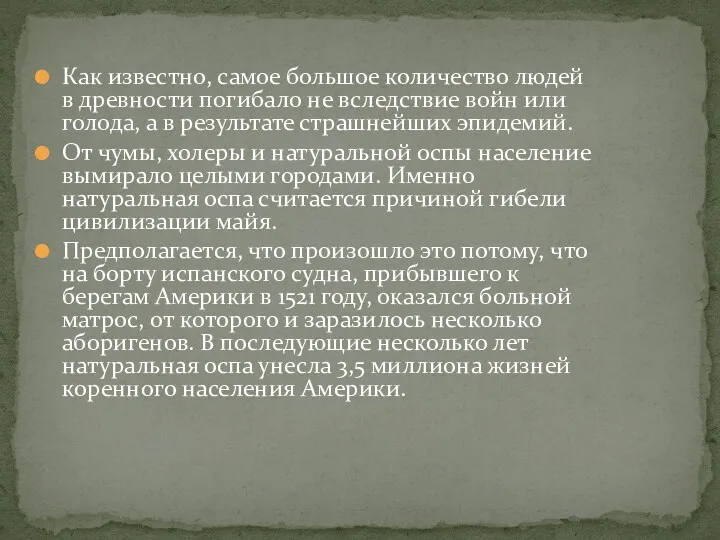 Как известно, самое большое количество людей в древности погибало не вследствие войн или голода, а в результате страшнейших эпидемий.

От чумы, холеры и натуральной оспы население вымирало целыми городами. Именно натуральная оспа считается причиной гибели цивилизации майя.

Предполагается, что произошло это потому, что на борту испанского судна, прибывшего к берегам Америки в 1521 году, оказался больной матрос, от которого и заразилось несколько аборигенов. В последующие несколько лет натуральная оспа унесла 3,5 миллиона жизней коренного населения Америки.